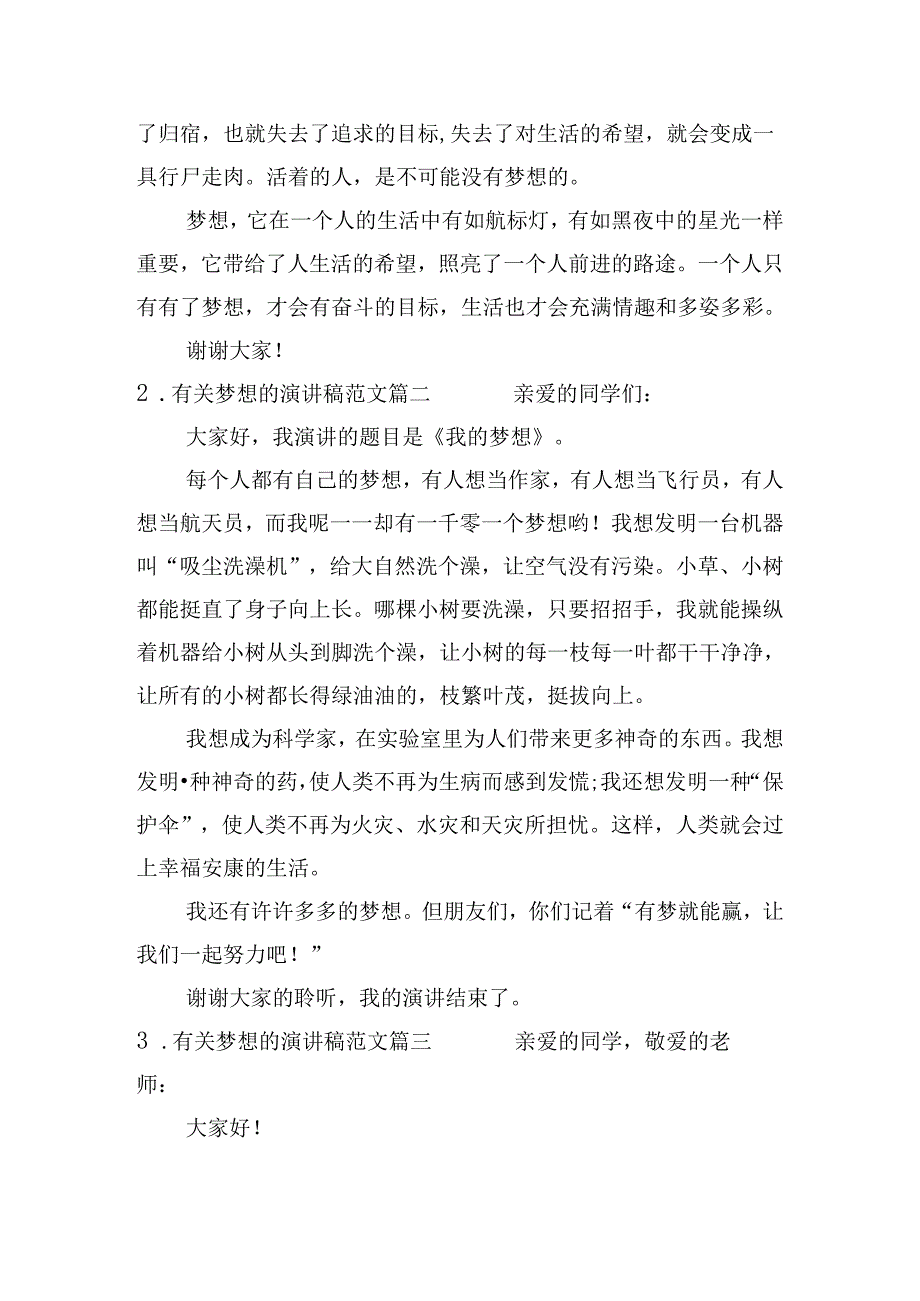 了归宿，也就失去了追求的目标,失去了对生活的希望，就会变成一具行尸走肉。活着的人，是不可能没有梦想的。

梦想，它在一个人的生活中有如航标灯，有如黑夜中的星光一样重要，它带给了人生活的希望，照亮了一个人前进的路途。一个人只有有了梦想，才会有奋斗的目标，生活也才会充满情趣和多姿多彩。

谢谢大家！

2．有关梦想的演讲稿范文篇二　　亲爱的同学们：

大家好，我演讲的题目是《我的梦想》。

每个人都有自己的梦想，有人想当作家，有人想当飞行员，有人想当航天员，而我呢一一却有一千零一个梦想哟！我想发明一台机器叫“吸尘洗澡机”，给大自然洗个澡，让空气没有污染。小草、小树都能挺直了身子向上长。哪棵小树要洗澡，只要招招手，我就能操纵着机器给小树从头到脚洗个澡，让小树的每一枝每一叶都干干净净，让所有的小树都长得绿油油的，枝繁叶茂，挺拔向上。

我想成为科学家，在实验室里为人们带来更多神奇的东西。我想发明•种神奇的药,使人类不再为生病而感到发慌;我还想发明一种“保护伞”，使人类不再为火灾、水灾和天灾所担忧。这样，人类就会过上幸福安康的生活。

我还有许许多多的梦想。但朋友们，你们记着“有梦就能赢，让我们一起努力吧！”

谢谢大家的聆听，我的演讲结束了。

3．有关梦想的演讲稿范文篇三　　亲爱的同学，敬爱的老师：

大家好！